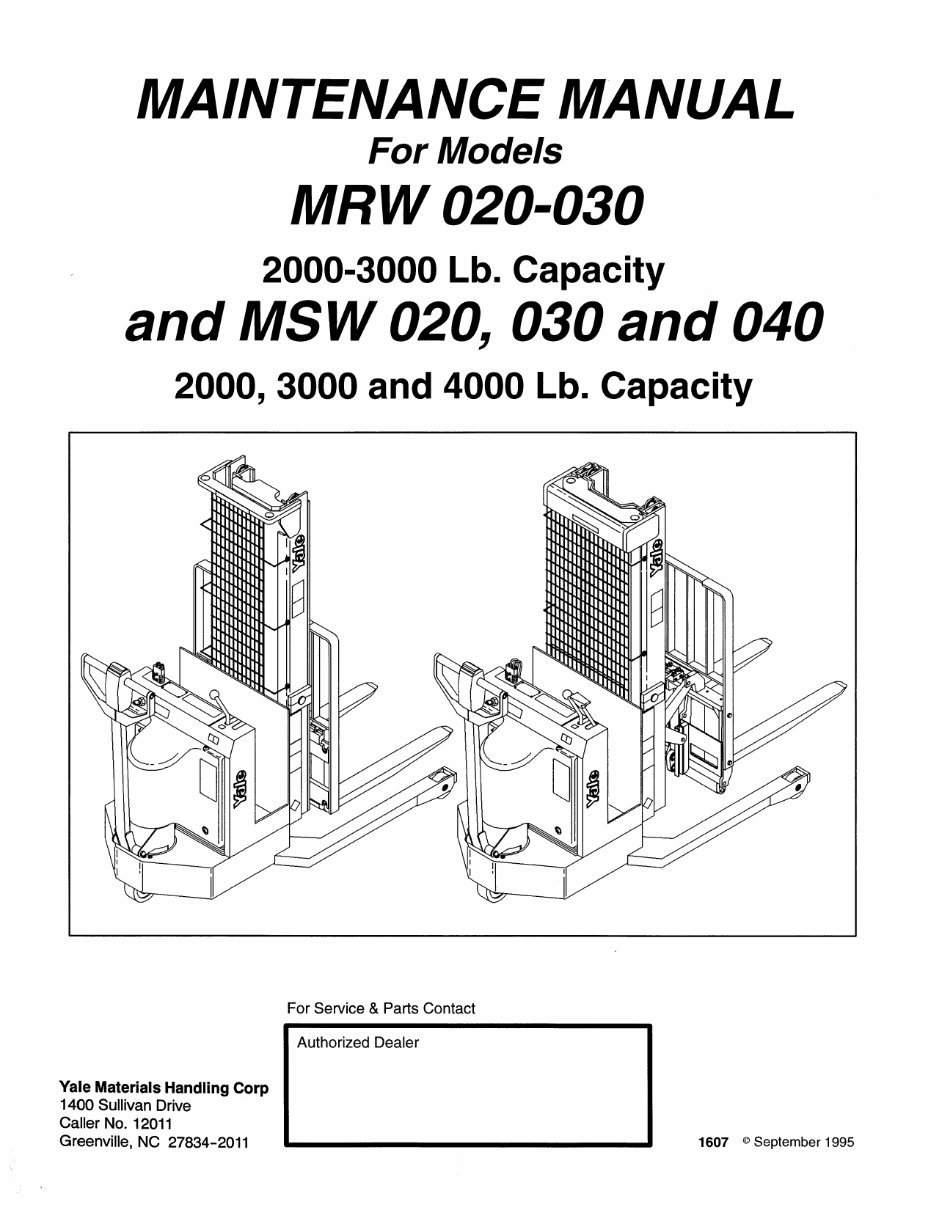 MAINTENANCE MANUAL
For Models
MRW 020-030
2000-3000 Lb. Capacity
and MSW 020, 030 and 040
2000, 3000 and 4000 Lb. Capacity

Yale

Yale

Yale

Yale

For Service & Parts Contact

Authorized Dealer

Yale Materials Handling Corp
1400 Sullivan Drive
Caller No. 12011
Greenville, NC 27834-2011

1607 © September 1995